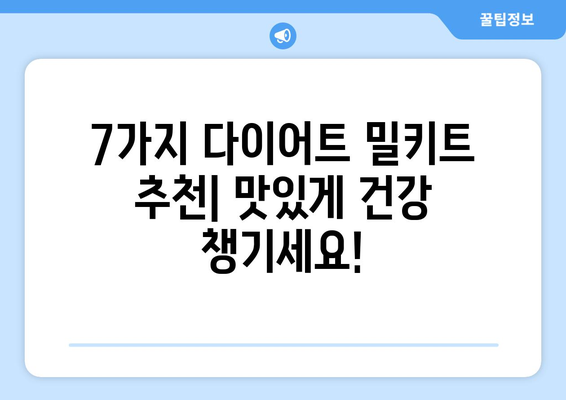 꿀팁정보

7가지 다이어트 밀키트 추천| 맛있게 건강 챙기세요!